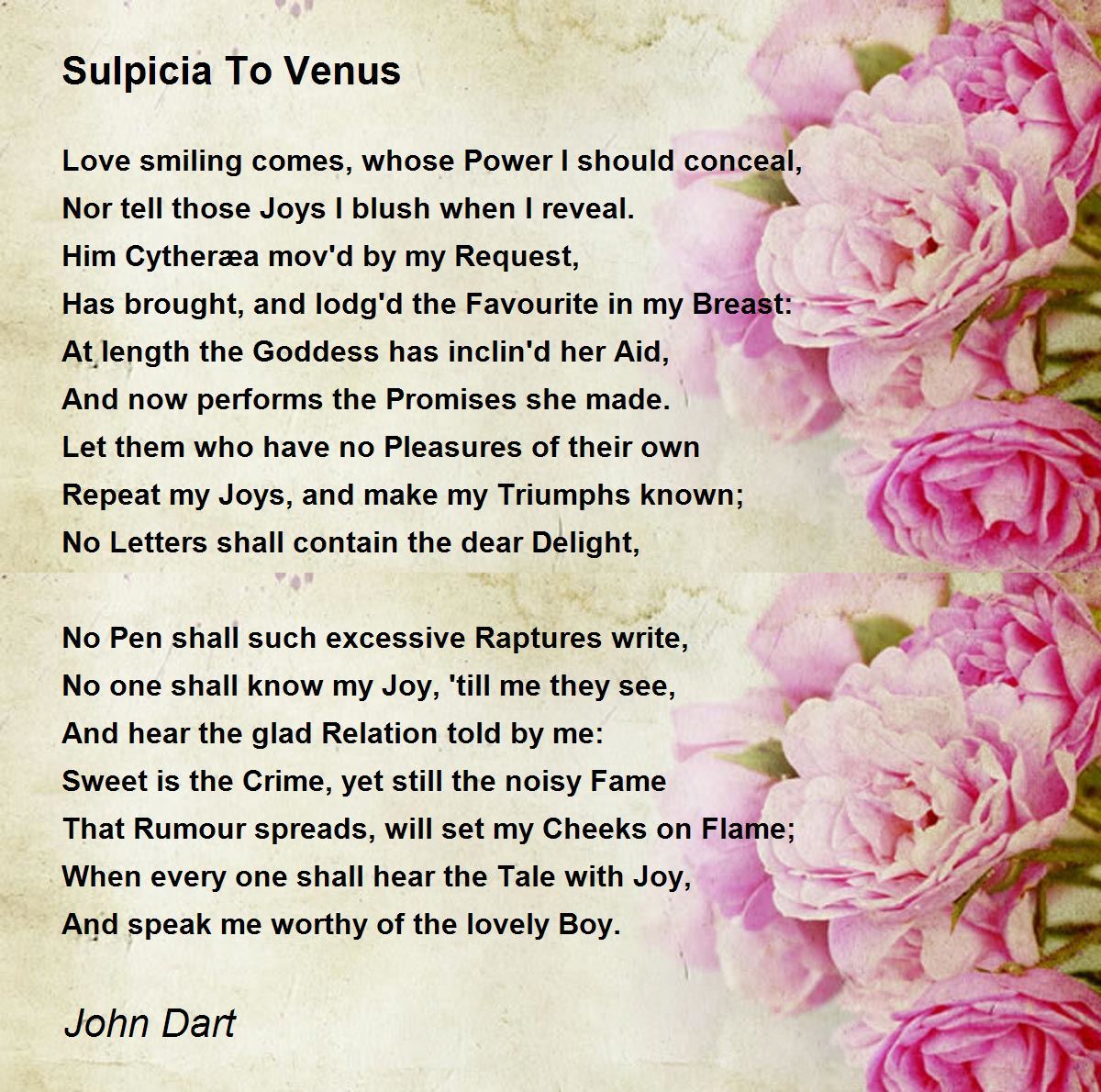 Sulpicia To Venus

Love smiling comes, whose Power I should conceal,
Nor tell those Joys I blush when I reveal.
Him Cytheræa mov'd by my Request,
Has brought, and lodg'd the Favourite in my Breast:
At length the Goddess has inclin'd her Aid,
And now performs the Promises she made.
Let them who have no Pleasures of their own
Repeat my Joys, and make my Triumphs known;
No Letters shall contain the dear Delight,

No Pen shall such excessive Raptures write,
No one shall know my Joy, 'till me they see,
And hear the glad Relation told by me:
Sweet is the Crime, yet still the noisy Fame
That Rumour spreads, will set my Cheeks on Flame;
When every one shall hear the Tale with Joy,
And speak me worthy of the lovely Boy.

John Dart